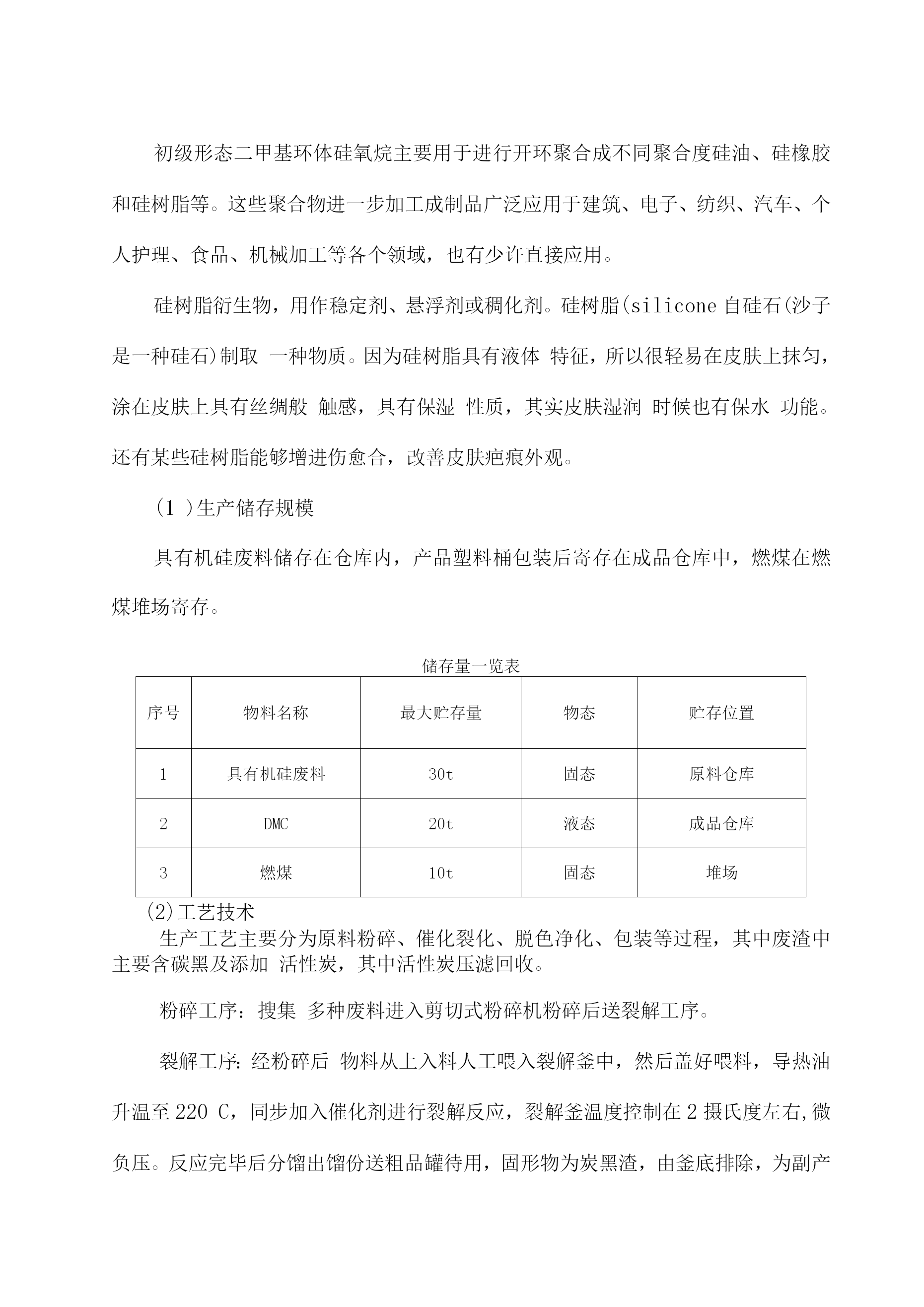 初级形态二甲基环体硅氧烷主要用于进行开环聚合成不同聚合度硅油、硅橡胶和硅树脂等。这些聚合物进一步加工成制品广泛应用于建筑、电子、纺织、汽车、个人护理、食品、机械加工等各个领域，也有少许直接应用。

硅树脂衍生物，用作稳定剂、悬浮剂或稠化剂。硅树脂(silicone 自硅石(沙子是一种硅石)制取 一种物质。因为硅树脂具有液体 特征，所以很轻易在皮肤上抹匀，涂在皮肤上具有丝绸般 触感，具有保湿 性质，其实皮肤湿润 时候也有保水 功能。还有某些硅树脂能够增进伤愈合，改善皮肤疤痕外观。

(1 )生产储存规模

具有机硅废料储存在仓库内，产品塑料桶包装后寄存在成品仓库中，燃煤在燃煤堆场寄存。

储存量一览表

| 序号 | 物料名称 | 最大贮存量 | 物态 | 贮存位置 |
|---|---|---|---|---|
| 1 | 具有机硅废料 | 30t | 固态 | 原料仓库 |
| 2 | DMC | 20t | 液态 | 成品仓库 |
| 3 | 燃煤 | 10t | 固态 | 堆场 |

(2)工艺技术

生产工艺主要分为原料粉碎、催化裂化、脱色净化、包装等过程，其中废渣中主要含碳黑及添加 活性炭，其中活性炭压滤回收。

粉碎工序：搜集 多种废料进入剪切式粉碎机粉碎后送裂解工序。

裂解工序:经粉碎后 物料从上入料人工喂入裂解釜中，然后盖好喂料，导热油升温至 220 C，同步加入催化剂进行裂解反应，裂解釜温度控制在 2 摄氏度左右,微负压。反应完毕后分馏出馏份送粗品罐待用，固形物为炭黑渣，由釜底排除，为副产